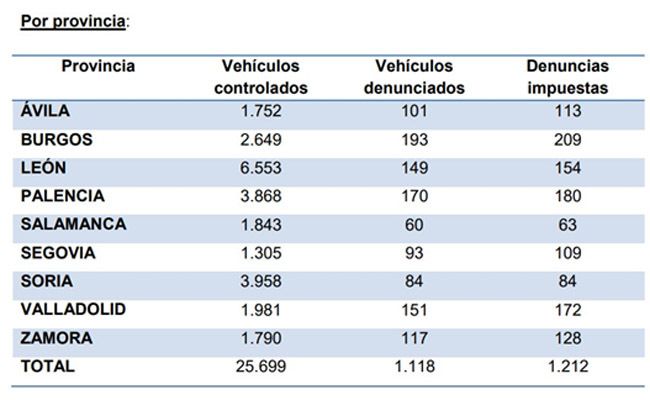 Por provincia:

| Provincia | Vehículos controlados | Vehículos denunciados | Denuncias impuestas |
|---|---|---|---|
| ÁVILA | 1.752 | 101 | 113 |
| BURGOS | 2.649 | 193 | 209 |
| LEÓN | 6.553 | 149 | 154 |
| PALENCIA | 3.868 | 170 | 180 |
| SALAMANCA | 1.843 | 60 | 63 |
| SEGOVIA | 1.305 | 93 | 109 |
| SORIA | 3.958 | 84 | 84 |
| VALLADOLID | 1.981 | 151 | 172 |
| ZAMORA | 1.790 | 117 | 128 |
| TOTAL | 25.699 | 1.118 | 1.212 |